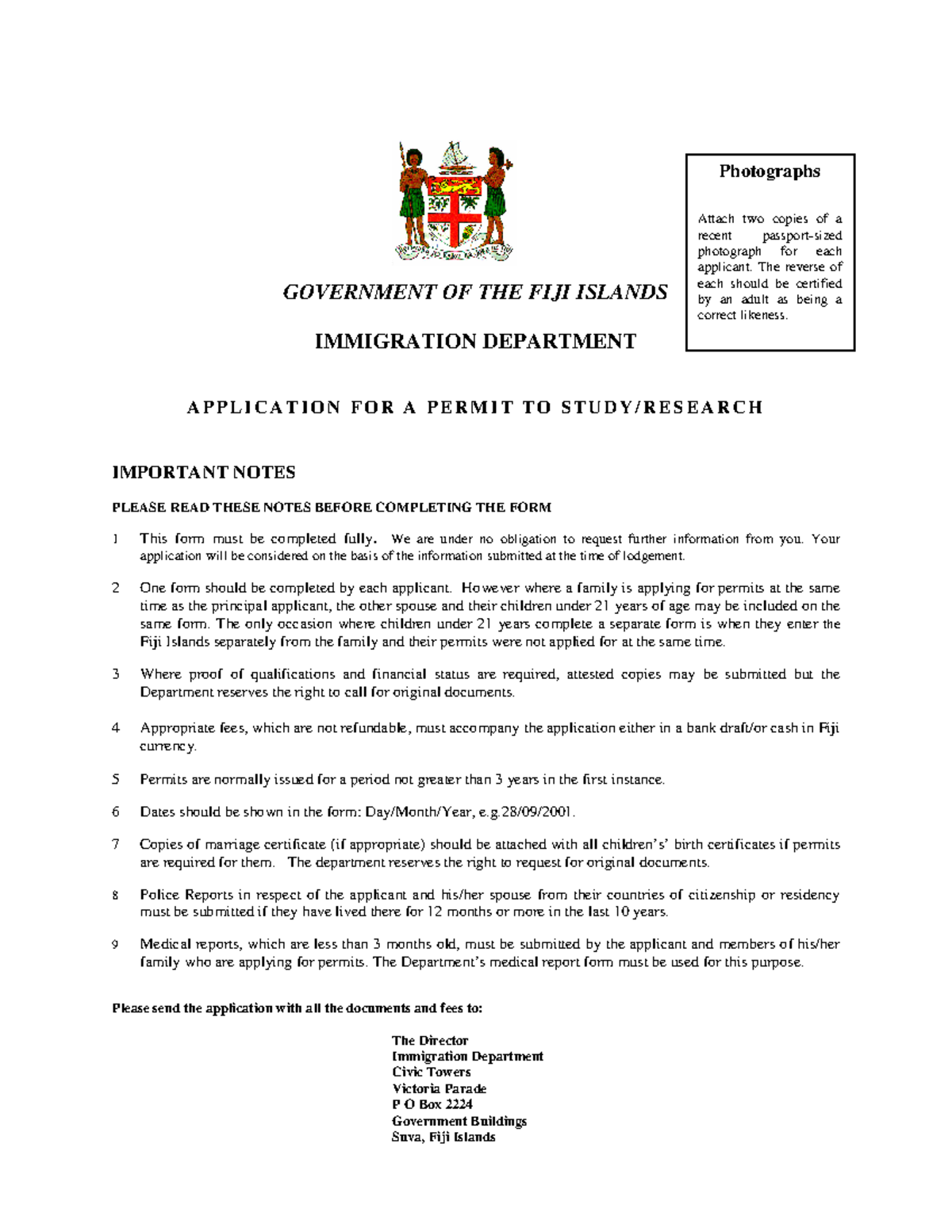 GOVERNMENT OF THE FIJI ISLANDS

IMMIGRATION DEPARTMENT

Photographs

Attach two copies of a recent passport-sized photograph for each applicant. The reverse of each should be certified by an adult as being a correct likeness.

APPLICATION FOR A PERMIT TO STUDY/RESEARCH

IMPORTANT NOTES

PLEASE READ THESE NOTES BEFORE COMPLETING THE FORM

1 This form must be completed fully. We are under no obligation to request further information from you. Your application will be considered on the basis of the information submitted at the time of lodgement.

2 One form should be completed by each applicant. However where a family is applying for permits at the same time as the principal applicant, the other spouse and their children under 21 years of age may be included on the same form. The only occasion where children under 21 years complete a separate form is when they enter the Fiji Islands separately from the family and their permits were not applied for at the same time.

3 Where proof of qualifications and financial status are required, attested copies may be submitted but the Department reserves the right to call for original documents.

4 Appropriate fees, which are not refundable, must accompany the application either in a bank draft/or cash in Fiji currency.

5 Permits are normally issued for a period not greater than 3 years in the first instance.

6 Dates should be shown in the form: Day/Month/Year, e.g.28/09/2001.

7 Copies of marriage certificate (if appropriate) should be attached with all children's' birth certificates if permits are required for them. The department reserves the right to request for original documents.

8 Police Reports in respect of the applicant and his/her spouse from their countries of citizenship or residency must be submitted if they have lived there for 12 months or more in the last 10 years.

9 Medical reports, which are less than 3 months old, must be submitted by the applicant and members of his/her family who are applying for permits. The Department's medical report form must be used for this purpose.

Please send the application with all the documents and fees to:

The Director
Immigration Department
Civic Towers
Victoria Parade
P O Box 2224
Government Buildings
Suva, Fiji Islands